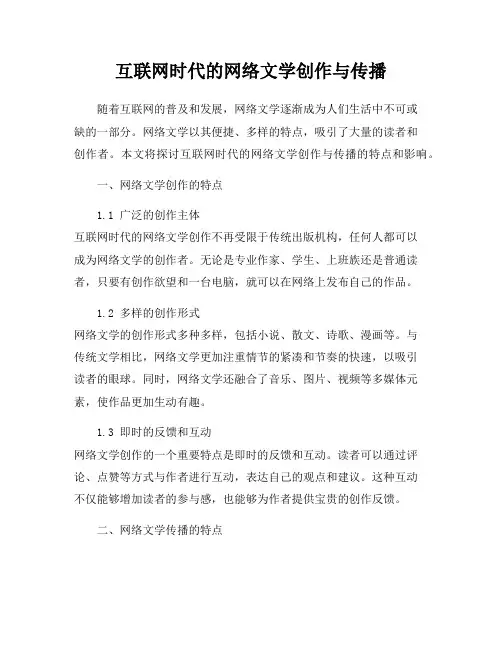 互联网时代的网络文学创作与传播

随着互联网的普及和发展，网络文学逐渐成为人们生活中不可或缺的一部分。网络文学以其便捷、多样的特点，吸引了大量的读者和创作者。本文将探讨互联网时代的网络文学创作与传播的特点和影响。

一、网络文学创作的特点

1.1 广泛的创作主体
互联网时代的网络文学创作不再受限于传统出版机构，任何人都可以成为网络文学的创作者。无论是专业作家、学生、上班族还是普通读者，只要有创作欲望和一台电脑，就可以在网络上发布自己的作品。

1.2 多样的创作形式
网络文学的创作形式多种多样，包括小说、散文、诗歌、漫画等。与传统文学相比，网络文学更加注重情节的紧凑和节奏的快速，以吸引读者的眼球。同时，网络文学还融合了音乐、图片、视频等多媒体元素，使作品更加生动有趣。

1.3 即时的反馈和互动
网络文学创作的一个重要特点是即时的反馈和互动。读者可以通过评论、点赞等方式与作者进行互动，表达自己的观点和建议。这种互动不仅能够增加读者的参与感，也能够为作者提供宝贵的创作反馈。

二、网络文学传播的特点